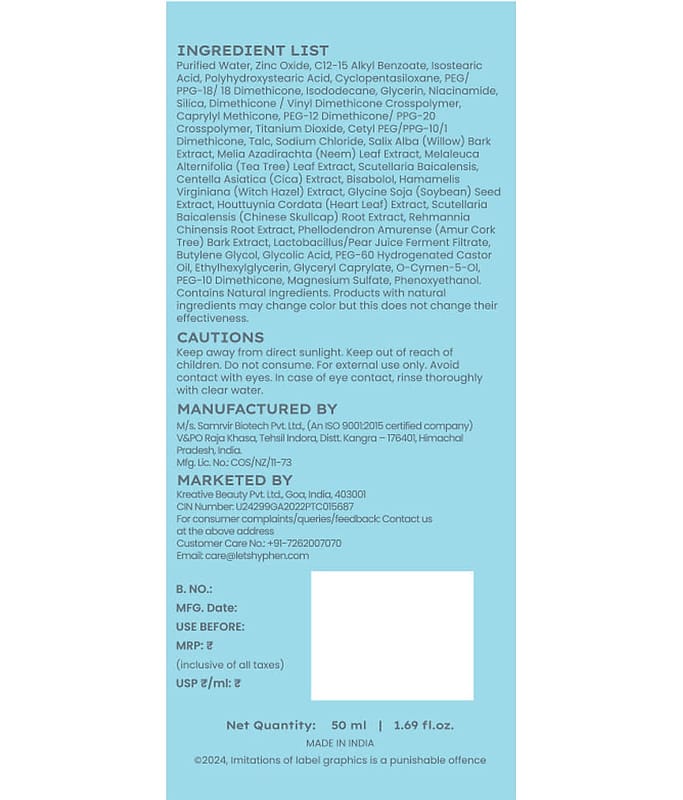 INGREDIENT LIST
Purified Water, Zinc Oxide, C12-15 Alkyl Benzoate, Isostearic Acid, Polyhydroxystearic Acid, Cyclopentasiloxane, PEG/ PPG-18/ 18 Dimethicone, Isododecane, Glycerin, Niacinamide, Silica, Dimethicone / Vinyl Dimethicone Crosspolymer, Caprylyl Methicone, PEG-12 Dimethicone/ PPG-20 Crosspolymer, Titanium Dioxide, Cetyl PEG/PPG-10/1 Dimethicone, Talc, Sodium Chloride, Salix Alba (Willow) Bark Extract, Melia Azadirachta (Neem) Leaf Extract, Melaleuca Alternifolia (Tea Tree) Leaf Extract, Scutellaria Baicalensis, Centella Asiatica (Cica) Extract, Bisabolol, Hamamelis Virginiana (Witch Hazel) Extract, Glycine Soja (Soybean) Seed Extract, Houttuynia Cordata (Heart Leaf) Extract, Scutellaria Baicalensis (Chinese Skullcap) Root Extract, Rehmannia Chinensis Root Extract, Phellodendron Amurense (Amur Cork Tree) Bark Extract, Lactobacillus/Pear Juice Ferment Filtrate, Butylene Glycol, Glycolic Acid, PEG-60 Hydrogenated Castor Oil, Ethylhexylglycerin, Glyceryl Caprylate, O-Cymen-5-Ol, PEG-10 Dimethicone, Magnesium Sulfate, Phenoxyethanol. Contains Natural Ingredients. Products with natural ingredients may change color but this does not change their effectiveness.

CAUTIONS
Keep away from direct sunlight. Keep out of reach of children. Do not consume. For external use only. Avoid contact with eyes. In case of eye contact, rinse thoroughly with clear water.

MANUFACTURED BY
M/s. Samrvir Biotech Pvt. Ltd., (An ISO 9001:2015 certified company) V&PO Raja Khasa, Tehsil Indora, Distt. Kangra – 176401, Himachal Pradesh, India.
Mfg. Lic. No.: COS/NZ/11-73

MARKETED BY
Kreative Beauty Pvt. Ltd., Goa, India, 403001
CIN Number: U24299GA2022PTC015687
For consumer complaints/queries/feedback: Contact us at the above address
Customer Care No.: +91-7262007070
Email: care@letshyphen.com

B. NO.:
MFG. Date:
USE BEFORE:
MRP: ₹
(inclusive of all taxes)
USP ₹/ml: ₹

Net Quantity: 50 ml | 1.69 fl.oz.
MADE IN INDIA
©2024, Imitations of label graphics is a punishable offence